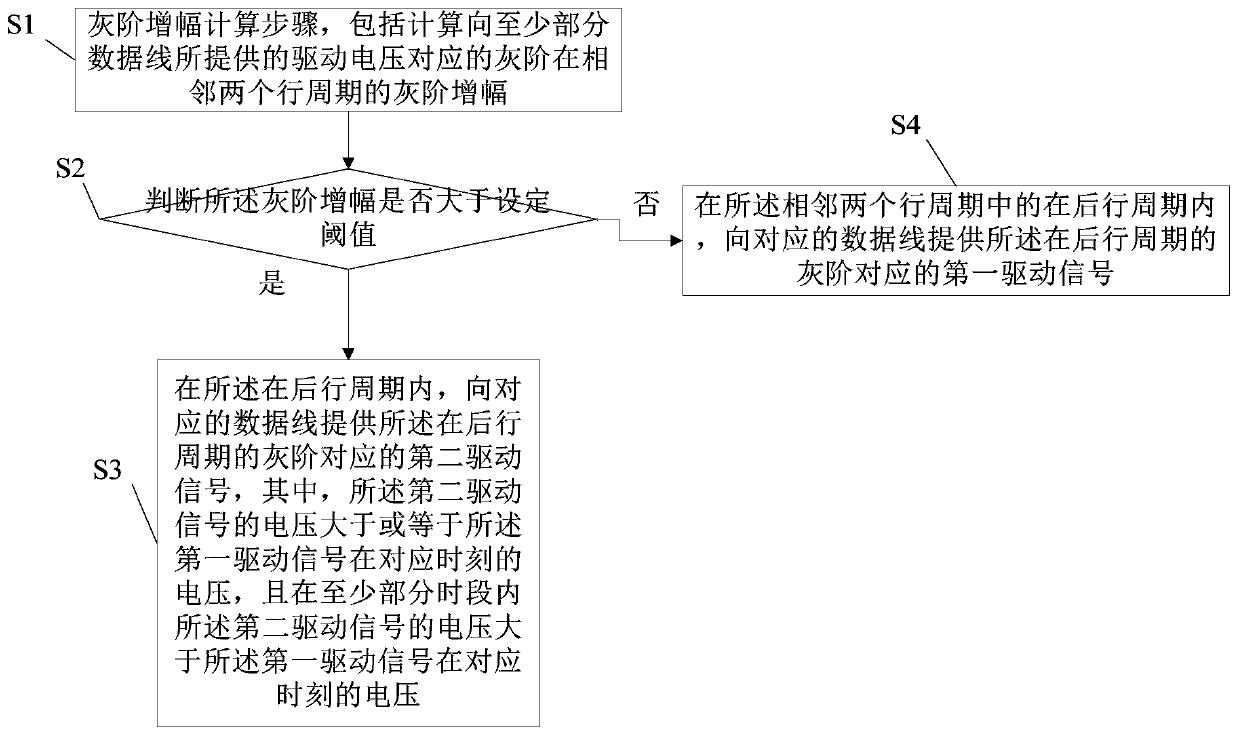 S1

灰阶增幅计算步骤，包括计算向至少部分数据线所提供的驱动电压对应的灰阶在相邻两个行周期的灰阶增幅

S2

判断所述灰阶增幅是否大于设定阈值

否

S4

在所述相邻两个行周期中的在后行周期内，向对应的数据线提供所述在后行周期的灰阶对应的第一驱动信号

是

S3

在所述在后行周期内，向对应的数据线提供所述在后行周期的灰阶对应的第二驱动信号，其中，所述第二驱动信号的电压大于或等于所述第一驱动信号在对应时刻的电压，且在至少部分时段内所述第二驱动信号的电压大于所述第一驱动信号在对应时刻的电压